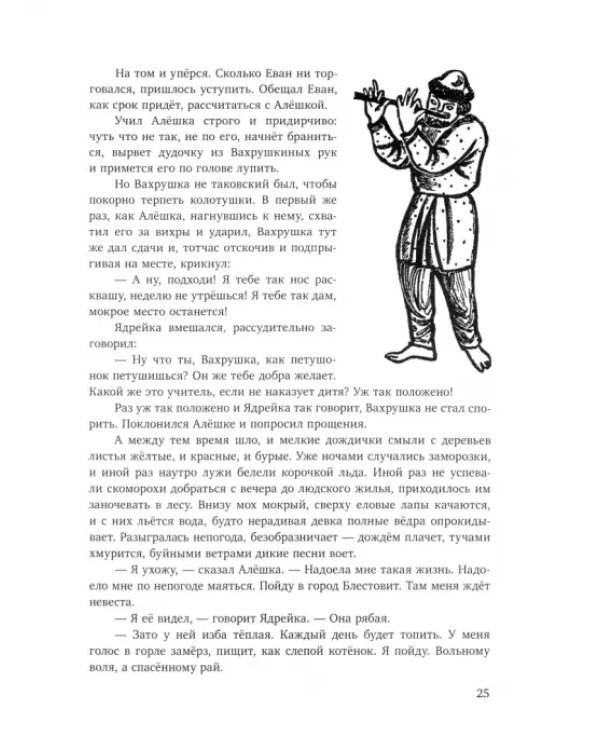 На том и упёрся. Сколько Еван ни торговался, пришлось уступить. Обещал Еван, как срок придёт, рассчитаться с Алёшкой.

Учил Алёшка строго и придирчиво: чуть что не так, не по его, начнёт браниться, вырвет дудочку из Вахрушкиных рук и примется его по голове лупить.

Но Вахрушка не таковский был, чтобы покорно терпеть колотушки. В первый же раз, как Алёшка, нагнувшись к нему, схватил его за вихры и ударил, Вахрушка тут же дал сдачи и, тотчас отскочив и подпрыгивая на месте, крикнул:

— А ну, подходи! Я тебе так нос расквашу, неделю не утрёшься! Я тебе так дам, мокрое место останется!

Ядрейка вмешался, рассудительно заговорил:

— Ну что ты, Вахрушка, как петушонок петушишься? Он же тебе добра желает. Какой же это учитель, если не наказует дитя? Уж так положено!

Раз уж так положено и Ядрейка так говорит, Вахрушка не стал спорить. Поклонился Алёшке и попросил прощения.

А между тем время шло, и мелкие дождички смыли с деревьев листья жёлтые, и красные, и бурые. Уже ночами случались заморозки, и иной раз наутро лужи белели корочкой льда. Иной раз не успевали скоморохи добраться с вечера до людского жилья, приходилось им заночевать в лесу. Внизу мох мокрый, сверху еловые лапы качаются, и с них льётся вода, будто нерадивая девка полные вёдра опрокидывает. Разыгралась непогода, безобразничает — дождём плачет, тучами хмурится, буйными ветрами дикие песни воет.

— Я ухожу, — сказал Алёшка. — Надоела мне такая жизнь. Надоело мне по непогоде маяться. Пойду в город Блестовит. Там меня ждёт невеста.

— Я её видел, — говорит Ядрейка. — Она рябая.

— Зато у ней изба тёплая. Каждый день будет топить. У меня голос в горле замёрз, пищит, как слепой котёнок. Я пойду. Вольному воля, а спасённому рай.

25